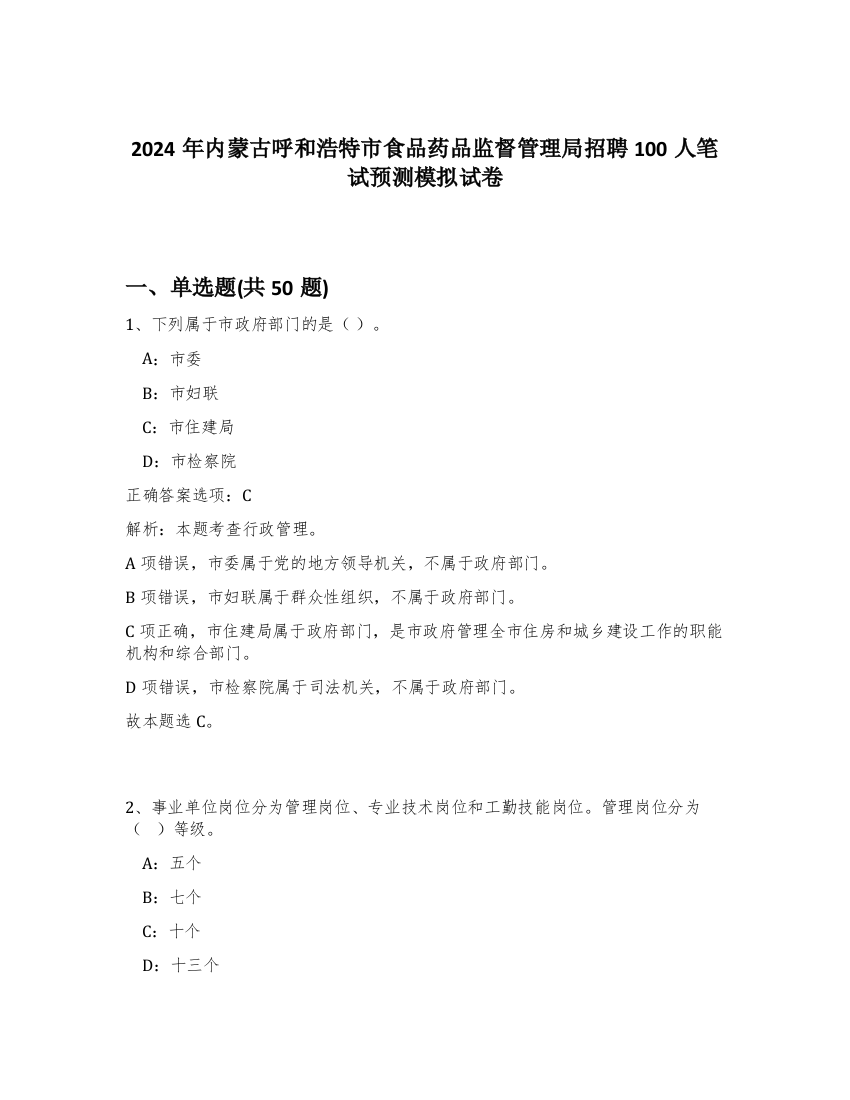 2024 年内蒙古呼和浩特市食品药品监督管理局招聘 100 人笔试预测模拟试卷

一、单选题(共 50 题)

1、下列属于市政府部门的是（ ）。

A：市委

B：市妇联

C：市住建局

D：市检察院

正确答案选项：C

解析：本题考查行政管理。

A 项错误，市委属于党的地方领导机关，不属于政府部门。

B 项错误，市妇联属于群众性组织，不属于政府部门。

C 项正确，市住建局属于政府部门，是市政府管理全市住房和城乡建设工作的职能机构和综合部门。

D 项错误，市检察院属于司法机关，不属于政府部门。

故本题选 C。

2、事业单位岗位分为管理岗位、专业技术岗位和工勤技能岗位。管理岗位分为（ ）等级。

A：五个

B：七个

C：十个

D：十三个